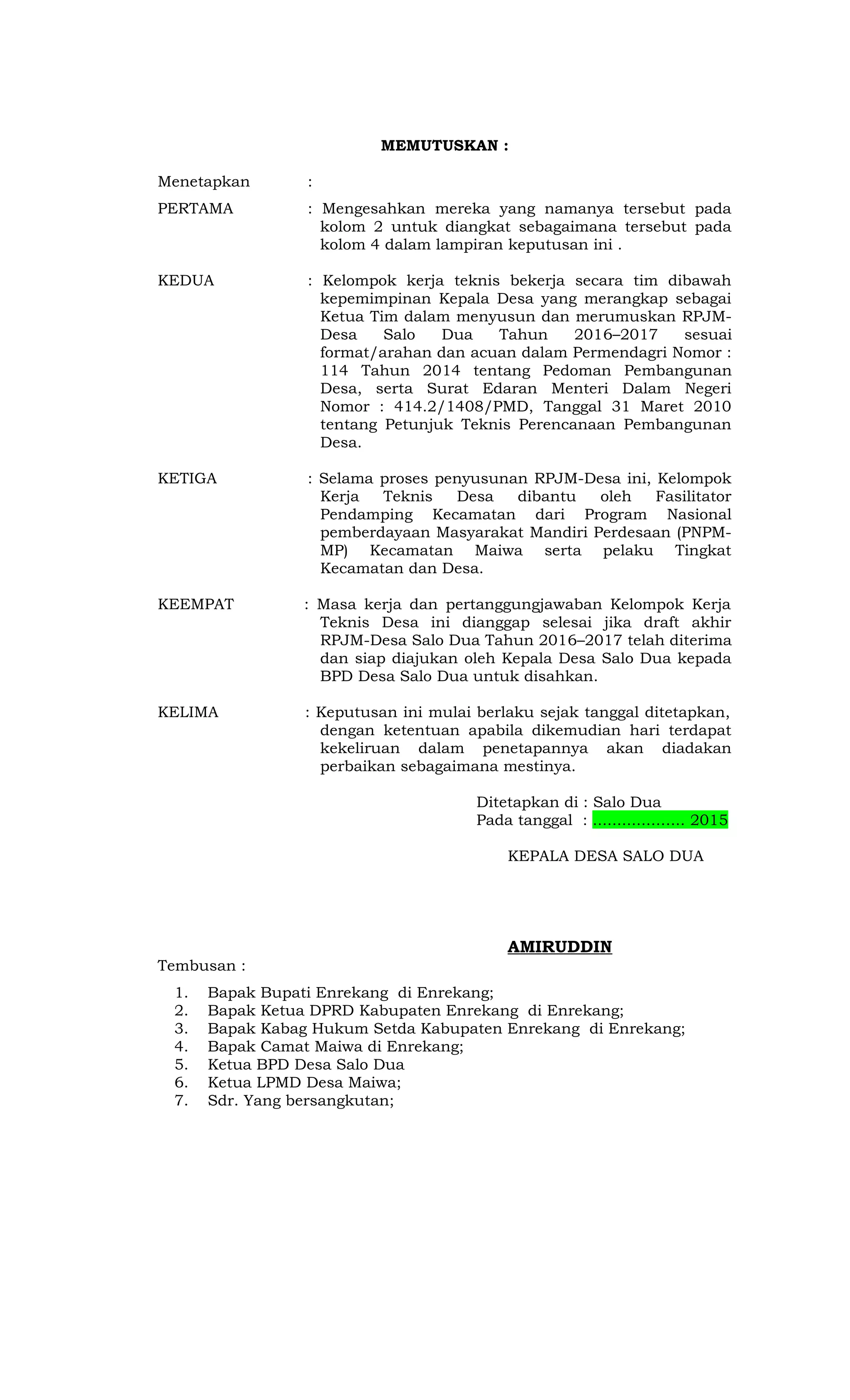 MEMUTUSKAN :

Menetapkan :

PERTAMA : Mengesahkan mereka yang namanya tersebut pada kolom 2 untuk diangkat sebagaimana tersebut pada kolom 4 dalam lampiran keputusan ini .

KEDUA : Kelompok kerja teknis bekerja secara tim dibawah kepemimpinan Kepala Desa yang merangkap sebagai Ketua Tim dalam menyusun dan merumuskan RPJM-Desa Salo Dua Tahun 2016–2017 sesuai format/arahan dan acuan dalam Permendagri Nomor : 114 Tahun 2014 tentang Pedoman Pembangunan Desa, serta Surat Edaran Menteri Dalam Negeri Nomor : 414.2/1408/PMD, Tanggal 31 Maret 2010 tentang Petunjuk Teknis Perencanaan Pembangunan Desa.

KETIGA : Selama proses penyusunan RPJM-Desa ini, Kelompok Kerja Teknis Desa dibantu oleh Fasilitator Pendamping Kecamatan dari Program Nasional pemberdayaan Masyarakat Mandiri Perdesaan (PNPM-MP) Kecamatan Maiwa serta pelaku Tingkat Kecamatan dan Desa.

KEEMPAT : Masa kerja dan pertanggungjawaban Kelompok Kerja Teknis Desa ini dianggap selesai jika draft akhir RPJM-Desa Salo Dua Tahun 2016–2017 telah diterima dan siap diajukan oleh Kepala Desa Salo Dua kepada BPD Desa Salo Dua untuk disahkan.

KELIMA : Keputusan ini mulai berlaku sejak tanggal ditetapkan, dengan ketentuan apabila dikemudian hari terdapat kekeliruan dalam penetapannya akan diadakan perbaikan sebagaimana mestinya.

Ditetapkan di : Salo Dua
Pada tanggal : .................... 2015

KEPALA DESA SALO DUA

AMIRUDDIN

Tembusan :

1. Bapak Bupati Enrekang di Enrekang;
2. Bapak Ketua DPRD Kabupaten Enrekang di Enrekang;
3. Bapak Kabag Hukum Setda Kabupaten Enrekang di Enrekang;
4. Bapak Camat Maiwa di Enrekang;
5. Ketua BPD Desa Salo Dua
6. Ketua LPMD Desa Maiwa;
7. Sdr. Yang bersangkutan;